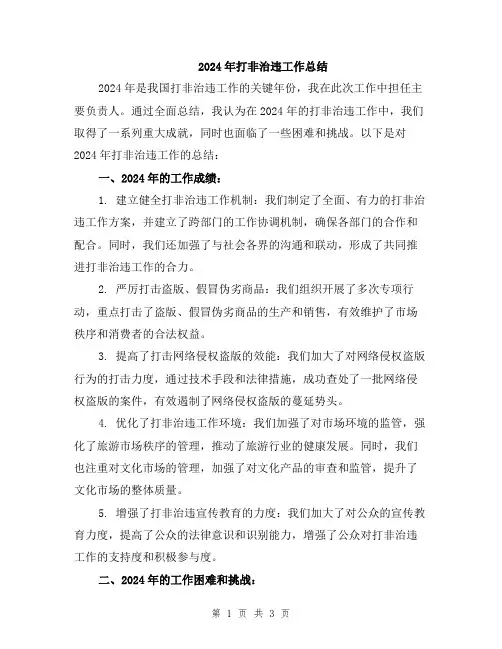 2024年打非治违工作总结

2024年是我国打非治违工作的关键年份，我在此次工作中担任主要负责人。通过全面总结，我认为在2024年的打非治违工作中，我们取得了一系列重大成就，同时也面临了一些困难和挑战。以下是对2024年打非治违工作的总结：

一、2024年的工作成绩：

1. 建立健全打非治违工作机制：我们制定了全面、有力的打非治违工作方案，并建立了跨部门的工作协调机制，确保各部门的合作和配合。同时，我们还加强了与社会各界的沟通和联动，形成了共同推进打非治违工作的合力。

2. 严厉打击盗版、假冒伪劣商品：我们组织开展了多次专项行动，重点打击了盗版、假冒伪劣商品的生产和销售，有效维护了市场秩序和消费者的合法权益。

3. 提高了打击网络侵权盗版的效能：我们加大了对网络侵权盗版行为的打击力度，通过技术手段和法律措施，成功查处了一批网络侵权盗版的案件，有效遏制了网络侵权盗版的蔓延势头。

4. 优化了打非治违工作环境：我们加强了对市场环境的监管，强化了旅游市场秩序的管理，推动了旅游行业的健康发展。同时，我们也注重对文化市场的管理，加强了对文化产品的审查和监管，提升了文化市场的整体质量。

5. 增强了打非治违宣传教育的力度：我们加大了对公众的宣传教育力度，提高了公众的法律意识和识别能力，增强了公众对打非治违工作的支持度和积极参与度。

二、2024年的工作困难和挑战：

第 1 页 共 3 页